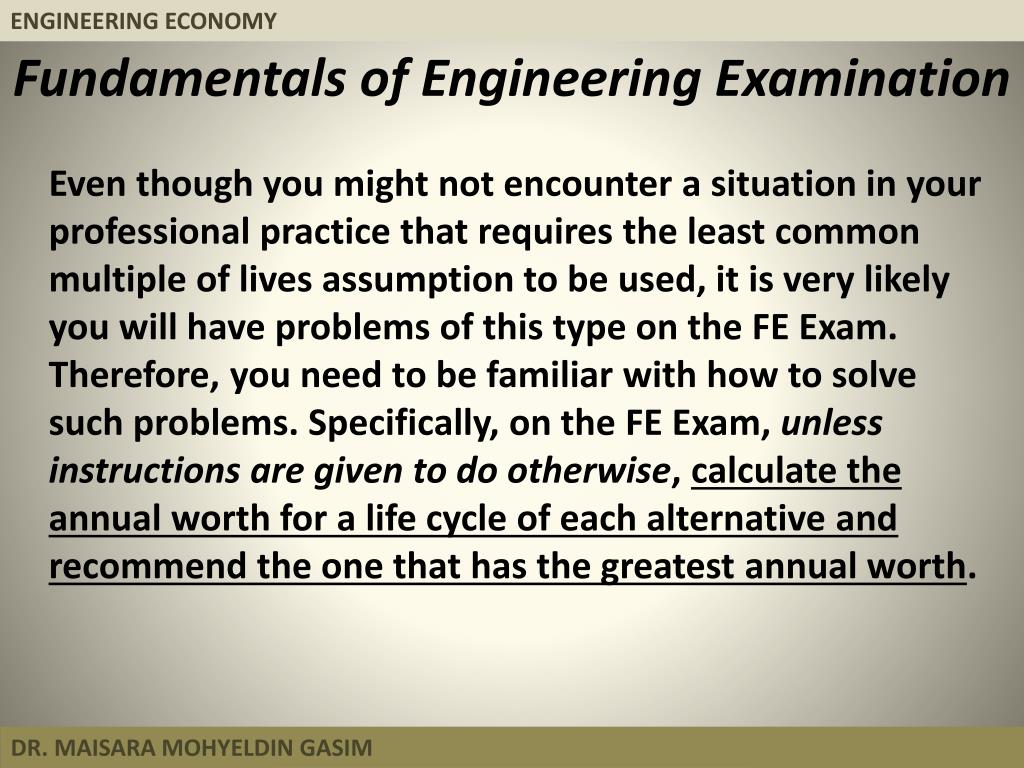 ENGINEERING ECONOMY

Fundamentals of Engineering Examination

Even though you might not encounter a situation in your professional practice that requires the least common multiple of lives assumption to be used, it is very likely you will have problems of this type on the FE Exam. Therefore, you need to be familiar with how to solve such problems. Specifically, on the FE Exam, unless instructions are given to do otherwise, calculate the annual worth for a life cycle of each alternative and recommend the one that has the greatest annual worth.

DR. MAISARA MOHYELDIN GASIM